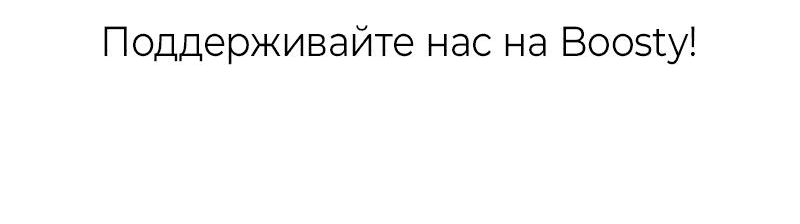 Поддерживайте нас на Boosty!